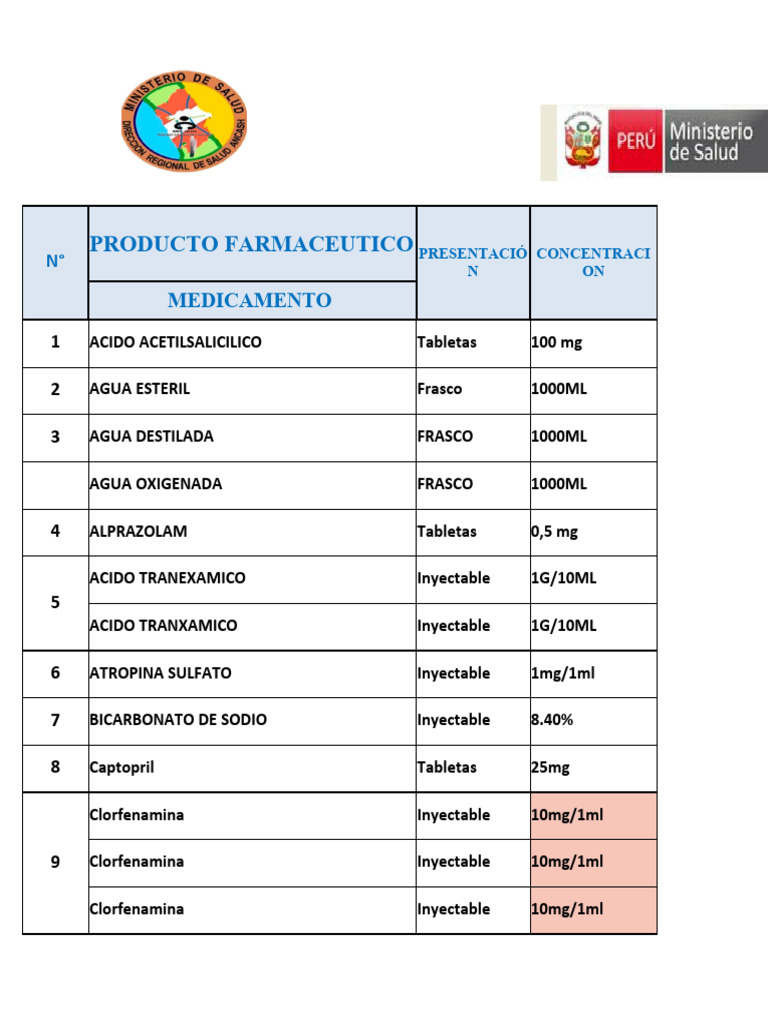 MINISTERIO DE SALUD
DIRECCION REGIONAL DE SALUD ANCASH

PERÚ Ministerio de Salud

| N° | PRODUCTO FARMACEUTICO | PRESENTACIÓN | CONCENTRACION |
|---|---|---|---|
| | MEDICAMENTO | | |
| 1 | ACIDO ACETILSALICILICO | Tabletas | 100 mg |
| 2 | AGUA ESTERIL | Frasco | 1000ML |
| 3 | AGUA DESTILADA | FRASCO | 1000ML |
| | AGUA OXIGENADA | FRASCO | 1000ML |
| 4 | ALPRAZOLAM | Tabletas | 0,5 mg |
| 5 | ACIDO TRANEXAMICO | Inyectable | 1G/10ML |
| | ACIDO TRANXAMICO | Inyectable | 1G/10ML |
| 6 | ATROPINA SULFATO | Inyectable | 1mg/1ml |
| 7 | BICARBONATO DE SODIO | Inyectable | 8.40% |
| 8 | Captopril | Tabletas | 25mg |
| 9 | Clorfenamina | Inyectable | 10mg/1ml |
| | Clorfenamina | Inyectable | 10mg/1ml |
| | Clorfenamina | Inyectable | 10mg/1ml |